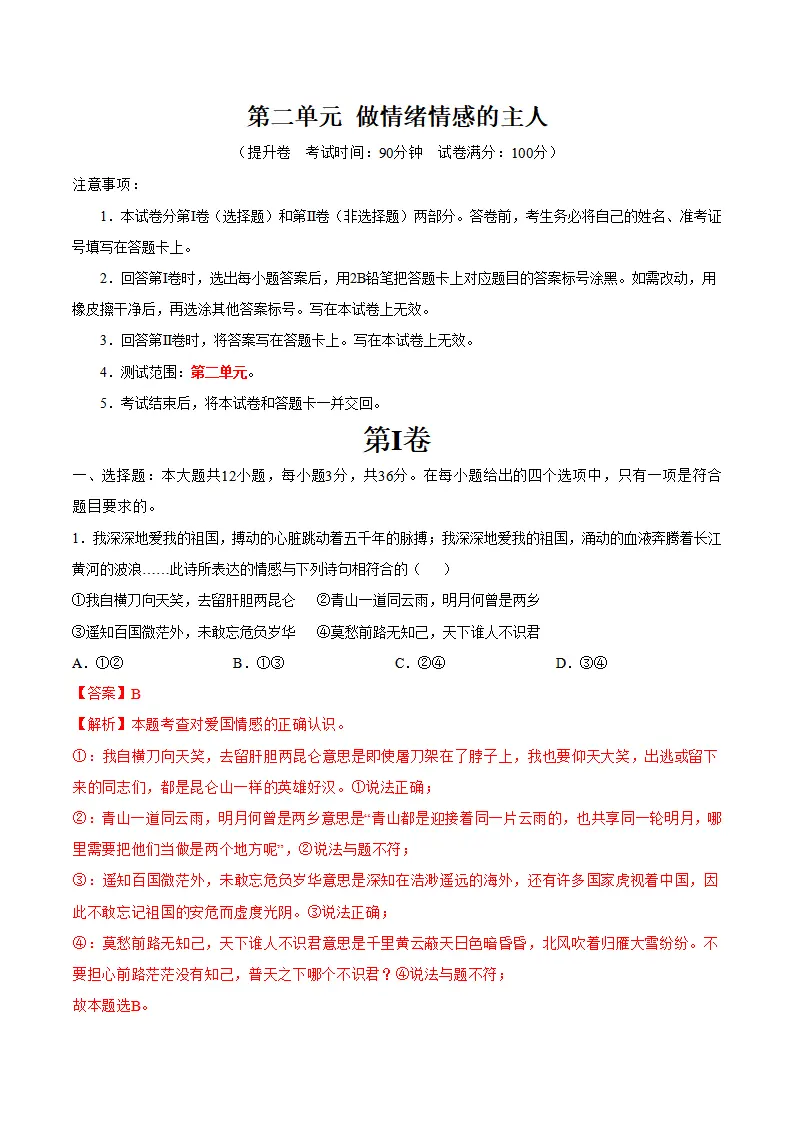 第二单元 做情绪情感的主人

（提升卷 考试时间：90分钟 试卷满分：100分）

注意事项：

1．本试卷分第Ⅰ卷（选择题）和第Ⅱ卷（非选择题）两部分。答卷前，考生务必将自己的姓名、准考证号填写在答题卡上。

2．回答第Ⅰ卷时，选出每小题答案后，用2B铅笔把答题卡上对应题目的答案标号涂黑。如需改动，用橡皮擦干净后，再选涂其他答案标号。写在本试卷上无效。

3．回答第Ⅱ卷时，将答案写在答题卡上。写在本试卷上无效。

4．测试范围：第二单元。

5．考试结束后，将本试卷和答题卡一并交回。

第Ⅰ卷

一、选择题：本大题共12小题，每小题3分，共36分。在每小题给出的四个选项中，只有一项是符合题目要求的。

1．我深深地爱我的祖国，搏动的心脏跳动着五千年的脉搏；我深深地爱我的祖国，涌动的血液奔腾着长江黄河的波浪……此诗所表达的情感与下列诗句相符合的（ ）

①我自横刀向天笑，去留肝胆两昆仑 ②青山一道同云雨，明月何曾是两乡

③遥知百国微茫外，未敢忘危负岁华 ④莫愁前路无知己，天下谁人不识君

A．①② B．①③ C．②④ D．③④

【答案】B

【解析】本题考查对爱国情感的正确认识。

①：我自横刀向天笑，去留肝胆两昆仑意思是即使屠刀架在了脖子上，我也要仰天大笑，出逃或留下来的同志们，都是昆仑山一样的英雄好汉。①说法正确；

②：青山一道同云雨，明月何曾是两乡意思是“青山都是迎接着同一片云雨的，也共享同一轮明月，哪里需要把他们当做是两个地方呢”，②说法与题不符；

③：遥知百国微茫外，未敢忘危负岁华意思是深知在浩渺遥远的海外，还有许多国家虎视着中国，因此不敢忘记祖国的安危而虚度光阴。③说法正确；

④：莫愁前路无知己，天下谁人不识君意思是千里黄云蔽天日色暗昏昏，北风吹着归雁大雪纷纷。不要担心前路茫茫没有知己，普天之下哪个不识君？④说法与题不符；

故本题选B。